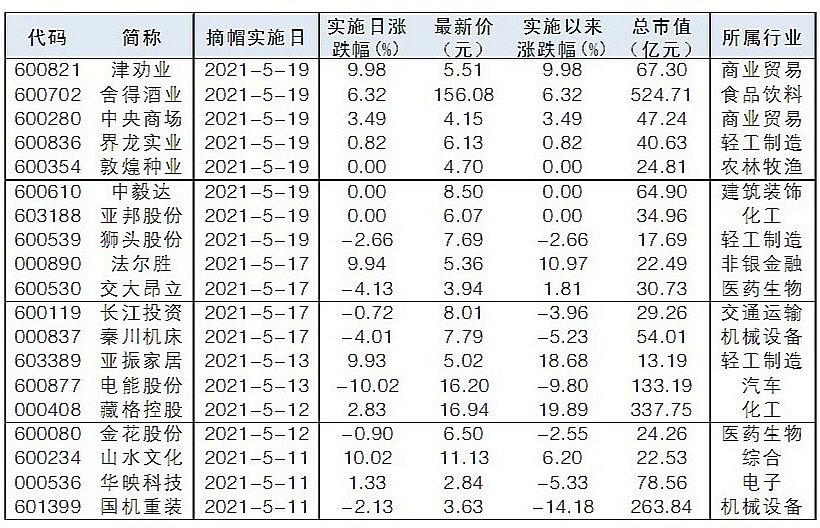 | 代码 | 简称 | 摘帽实施日 | 实施日涨跌幅(%) | 最新价(元) | 实施以来涨跌幅(%) | 总市值(亿元) | 所属行业 |
|---|---|---|---|---|---|---|---|
| 600821 | 津劝业 | 2021-5-19 | 9.98 | 5.51 | 9.98 | 67.30 | 商业贸易 |
| 600702 | 舍得酒业 | 2021-5-19 | 6.32 | 156.08 | 6.32 | 524.71 | 食品饮料 |
| 600280 | 中央商场 | 2021-5-19 | 3.49 | 4.15 | 3.49 | 47.24 | 商业贸易 |
| 600836 | 界龙实业 | 2021-5-19 | 0.82 | 6.13 | 0.82 | 40.63 | 轻工制造 |
| 600354 | 敦煌种业 | 2021-5-19 | 0.00 | 4.70 | 0.00 | 24.81 | 农林牧渔 |
| 600610 | 中毅达 | 2021-5-19 | 0.00 | 8.50 | 0.00 | 64.90 | 建筑装饰 |
| 603188 | 亚邦股份 | 2021-5-19 | 0.00 | 6.07 | 0.00 | 34.96 | 化工 |
| 600539 | 狮头股份 | 2021-5-19 | -2.66 | 7.69 | -2.66 | 17.69 | 轻工制造 |
| 000890 | 法尔胜 | 2021-5-17 | 9.94 | 5.36 | 10.97 | 22.49 | 非银金融 |
| 600530 | 交大昂立 | 2021-5-17 | -4.13 | 3.94 | 1.81 | 30.73 | 医药生物 |
| 600119 | 长江投资 | 2021-5-17 | -0.72 | 8.01 | -3.96 | 29.26 | 交通运输 |
| 000837 | 秦川机床 | 2021-5-17 | -4.01 | 7.79 | -5.23 | 54.01 | 机械设备 |
| 603389 | 亚振家居 | 2021-5-13 | 9.93 | 5.02 | 18.68 | 13.19 | 轻工制造 |
| 600877 | 电能股份 | 2021-5-13 | -10.02 | 16.20 | -9.80 | 133.19 | 汽车 |
| 000408 | 藏格控股 | 2021-5-12 | 2.83 | 16.94 | 19.89 | 337.75 | 化工 |
| 600080 | 金花股份 | 2021-5-12 | -0.90 | 6.50 | -2.55 | 24.26 | 医药生物 |
| 600234 | 山水文化 | 2021-5-11 | 10.02 | 11.13 | 6.20 | 22.53 | 综合 |
| 000536 | 华映科技 | 2021-5-11 | 1.33 | 2.84 | -5.33 | 78.56 | 电子 |
| 601399 | 国机重装 | 2021-5-11 | -2.13 | 3.63 | -14.18 | 263.84 | 机械设备 |